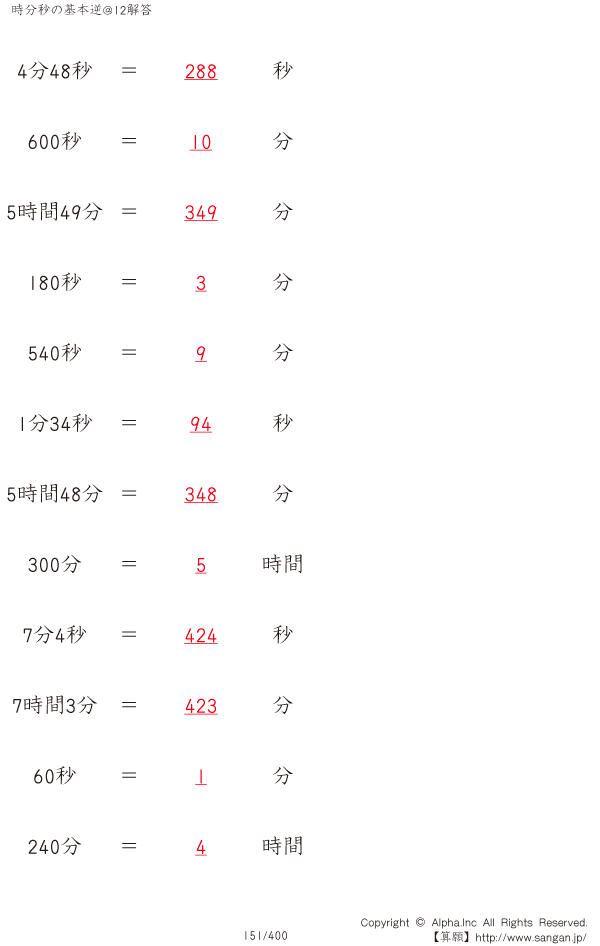 時分秒の基本逆@12解答

4分48秒 = 288 秒

600秒 = 10 分

5時間49分 = 349 分

180秒 = 3 分

540秒 = 9 分

1分34秒 = 94 秒

5時間48分 = 348 分

300分 = 5 時間

7分4秒 = 424 秒

7時間3分 = 423 分

60秒 = 1 分

240分 = 4 時間

151/400

Copyright © Alpha.Inc All Rights Reserved.
【算願】http://www.sangan.jp/